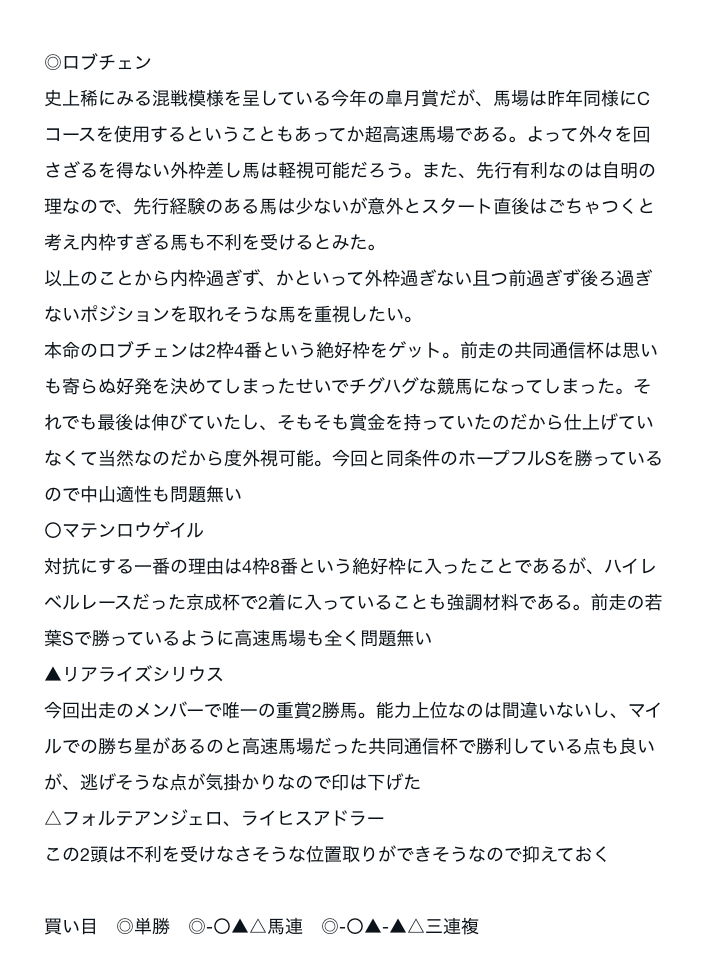 ◎ロブチェン
史上稀にみる混戦模様を呈している今年の皐月賞だが、馬場は昨年同様にCコースを使用するということもあってか超高速馬場である。よって外々を回さざるを得ない外枠差し馬は軽視可能だろう。また、先行有利なのは自明の理なので、先行経験のある馬は少ないが意外とスタート直後はごちゃつくと考え内枠すぎる馬も不利を受けるとみた。
以上のことから内枠過ぎず、かといって外枠過ぎない且つ前過ぎず後ろ過ぎないポジションを取れそうな馬を重視したい。
本命のロブチェンは2枠4番という絶好枠をゲット。前走の共同通信杯は思いも寄らぬ好発を決めてしまったせいでチグハグな競馬になってしまった。それでも最後は伸びていたし、そもそも賞金を持っていたのだから仕上げていなくて当然なのだから度外視可能。今回と同条件のホープフルSを勝っているので中山適性も問題無い
〇マテンロウゲイル
対抗にする一番の理由は4枠8番という絶好枠に入ったことであるが、ハイレベルレースだった京成杯で2着に入っていることも強調材料である。前走の若葉Sで勝っているように高速馬場も全く問題無い
▲リアライズシリウス
今回出走のメンバーで唯一の重賞2勝馬。能力上位なのは間違いないし、マイルでの勝ち星があるのと高速馬場だった共同通信杯で勝利している点も良いが、逃げそうな点が気掛かりなので印は下げた
△フォルテアンジェロ、ライヒスアドラー
この2頭は不利を受けなさそうな位置取りができそうなので抑えておく

買い目　◎単勝　◎-〇▲△馬連　◎-〇▲-▲△三連複